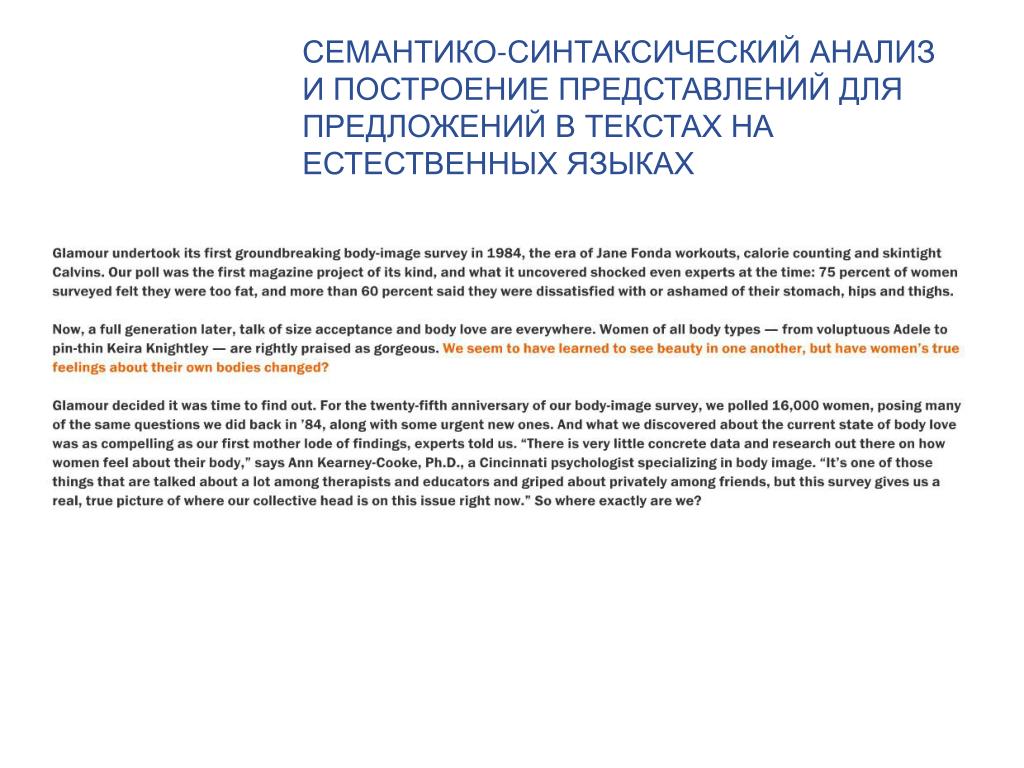 СЕМАНТИКО-СИНТАКСИЧЕСКИЙ АНАЛИЗ И ПОСТРОЕНИЕ ПРЕДСТАВЛЕНИЙ ДЛЯ ПРЕДЛОЖЕНИЙ В ТЕКСТАХ НА ЕСТЕСТВЕННЫХ ЯЗЫКАХ

Glamour undertook its first groundbreaking body-image survey in 1984, the era of Jane Fonda workouts, calorie counting and skintight Calvins. Our poll was the first magazine project of its kind, and what it uncovered shocked even experts at the time: 75 percent of women surveyed felt they were too fat, and more than 60 percent said they were dissatisfied with or ashamed of their stomach, hips and thighs.

Now, a full generation later, talk of size acceptance and body love are everywhere. Women of all body types — from voluptuous Adele to pin-thin Keira Knightley — are rightly praised as gorgeous. We seem to have learned to see beauty in one another, but have women's true feelings about their own bodies changed?

Glamour decided it was time to find out. For the twenty-fifth anniversary of our body-image survey, we polled 16,000 women, posing many of the same questions we did back in '84, along with some urgent new ones. And what we discovered about the current state of body love was as compelling as our first mother lode of findings, experts told us. "There is very little concrete data and research out there on how women feel about their body," says Ann Kearney-Cooke, Ph.D., a Cincinnati psychologist specializing in body image. "It's one of those things that are talked about a lot among therapists and educators and griped about privately among friends, but this survey gives us a real, true picture of where our collective head is on this issue right now." So where exactly are we?